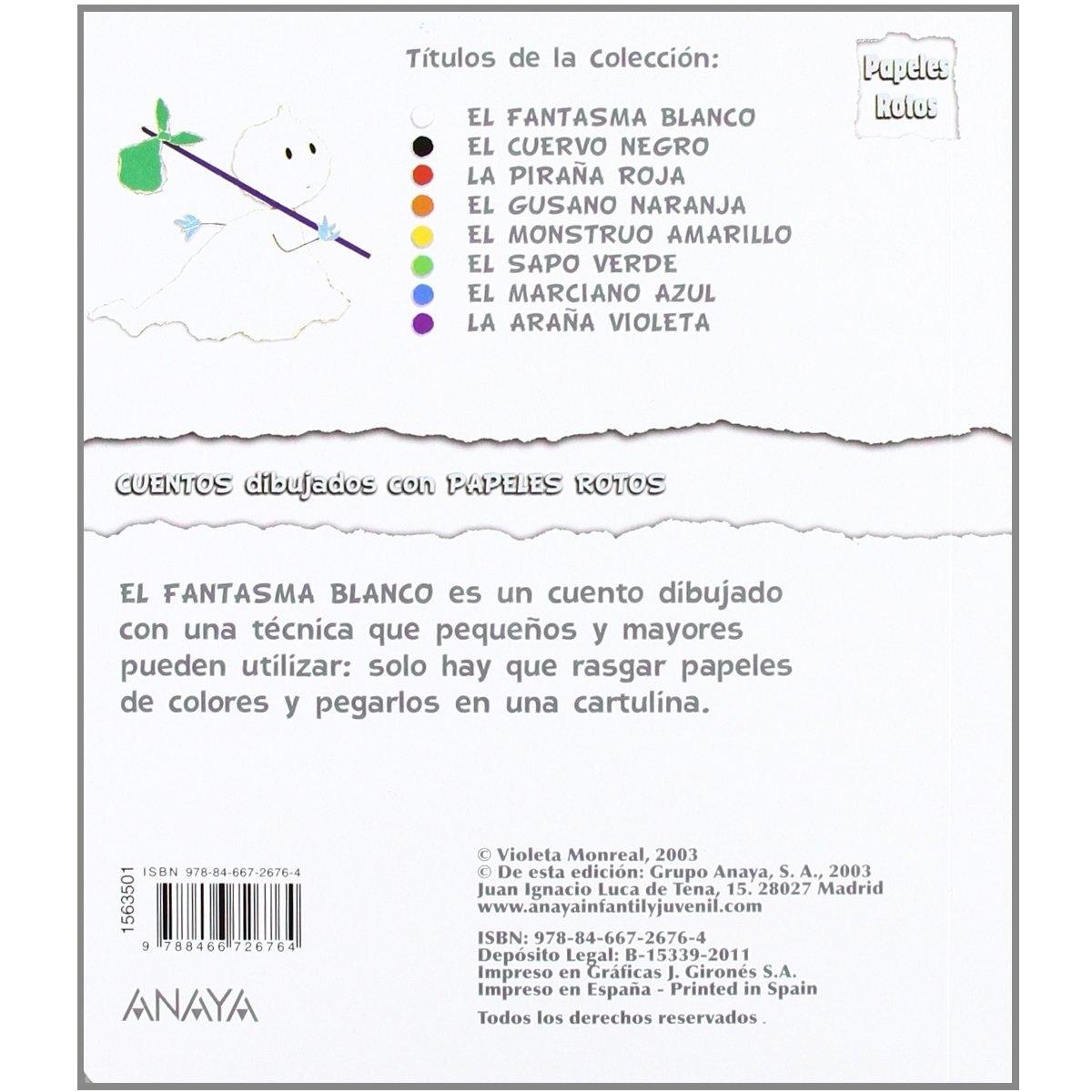 Títulos de la Colección:

Papeles Rotos

• EL FANTASMA BLANCO
• EL CUERVO NEGRO
• LA PIRAÑA ROJA
• EL GUSANO NARANJA
• EL MONSTRUO AMARILLO
• EL SAPO VERDE
• EL MARCIANO AZUL
• LA ARAÑA VIOLETA

CUENTOS dibujados con PAPELES ROTOS

EL FANTASMA BLANCO es un cuento dibujado con una técnica que pequeños y mayores pueden utilizar: solo hay que rasgar papeles de colores y pegarlos en una cartulina.

1563501 ISBN 978-84-667-2676-4
9 788466 726764

ANAYA

© Violeta Monreal, 2003
© De esta edición: Grupo Anaya, S. A., 2003
Juan Ignacio Luca de Tena, 15. 28027 Madrid
www.anayainfantilyjuvenil.com

ISBN: 978-84-667-2676-4
Depósito Legal: B-15339-2011
Impreso en Gráficas J. Gironés S.A.
Impreso en España - Printed in Spain

Todos los derechos reservados.